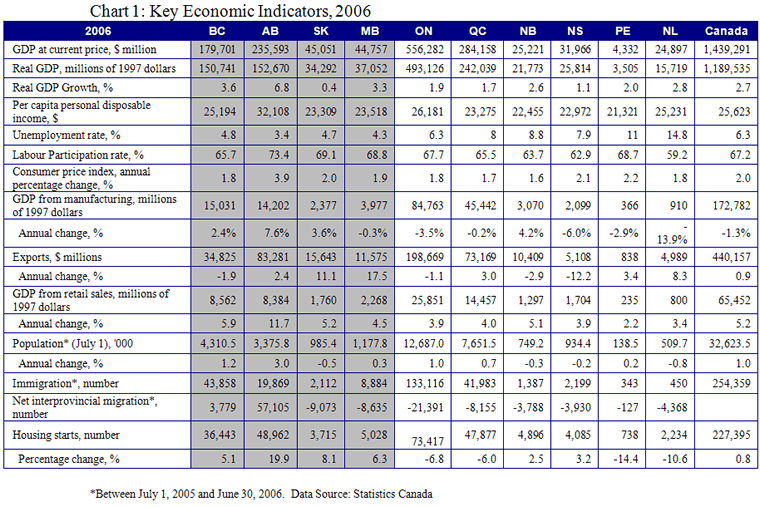 Chart 1: Key Economic Indicators, 2006

| 2006 | BC | AB | SK | MB | ON | QC | NB | NS | PE | NL | Canada |
|---|---|---|---|---|---|---|---|---|---|---|---|
| GDP at current price, $ million | 179,701 | 235,593 | 45,051 | 44,757 | 556,282 | 284,158 | 25,221 | 31,966 | 4,332 | 24,897 | 1,439,291 |
| Real GDP, millions of 1997 dollars | 150,741 | 152,670 | 34,292 | 37,052 | 493,126 | 242,039 | 21,773 | 25,814 | 3,505 | 15,719 | 1,189,535 |
| Real GDP Growth, % | 3.6 | 6.8 | 0.4 | 3.3 | 1.9 | 1.7 | 2.6 | 1.1 | 2.0 | 2.8 | 2.7 |
| Per capita personal disposable income, $ | 25,194 | 32,108 | 23,309 | 23,518 | 26,181 | 23,275 | 22,455 | 22,972 | 21,321 | 25,231 | 25,623 |
| Unemployment rate, % | 4.8 | 3.4 | 4.7 | 4.3 | 6.3 | 8 | 8.8 | 7.9 | 11 | 14.8 | 6.3 |
| Labour Participation rate, % | 65.7 | 73.4 | 69.1 | 68.8 | 67.7 | 65.5 | 63.7 | 62.9 | 68.7 | 59.2 | 67.2 |
| Consumer price index, annual percentage change, % | 1.8 | 3.9 | 2.0 | 1.9 | 1.8 | 1.7 | 1.6 | 2.1 | 2.2 | 1.8 | 2.0 |
| GDP from manufacturing, millions of 1997 dollars | 15,031 | 14,202 | 2,377 | 3,977 | 84,763 | 45,442 | 3,070 | 2,099 | 366 | 910 | 172,782 |
| Annual change, % | 2.4% | 7.6% | 3.6% | -0.3% | -3.5% | -0.2% | 4.2% | -6.0% | -2.9% | -13.9% | -1.3% |
| Exports, $ millions | 34,825 | 83,281 | 15,643 | 11,575 | 198,669 | 73,169 | 10,409 | 5,108 | 838 | 4,989 | 440,157 |
| Annual change, % | -1.9 | 2.4 | 11.1 | 17.5 | -1.1 | 3.0 | -2.9 | -12.2 | 3.4 | 8.3 | 0.9 |
| GDP from retail sales, millions of 1997 dollars | 8,562 | 8,384 | 1,760 | 2,268 | 25,851 | 14,457 | 1,297 | 1,704 | 235 | 800 | 65,452 |
| Annual change, % | 5.9 | 11.7 | 5.2 | 4.5 | 3.9 | 4.0 | 5.1 | 3.9 | 2.2 | 3.4 | 5.2 |
| Population* (July 1), '000 | 4,310.5 | 3,375.8 | 985.4 | 1,177.8 | 12,687.0 | 7,651.5 | 749.2 | 934.4 | 138.5 | 509.7 | 32,623.5 |
| Annual change, % | 1.2 | 3.0 | -0.5 | 0.3 | 1.0 | 0.7 | -0.3 | -0.2 | 0.2 | -0.8 | 1.0 |
| Immigration*, number | 43,858 | 19,869 | 2,112 | 8,884 | 133,116 | 41,983 | 1,387 | 2,199 | 343 | 450 | 254,359 |
| Net interprovincial migration*, number | 3,779 | 57,105 | -9,073 | -8,635 | -21,391 | -8,155 | -3,788 | -3,930 | -127 | -4,368 | |
| Housing starts, number | 36,443 | 48,962 | 3,715 | 5,028 | 73,417 | 47,877 | 4,896 | 4,085 | 738 | 2,234 | 227,395 |
| Percentage change, % | 5.1 | 19.9 | 8.1 | 6.3 | -6.8 | -6.0 | 2.5 | 3.2 | -14.4 | -10.6 | 0.8 |

*Between July 1, 2005 and June 30, 2006. Data Source: Statistics Canada